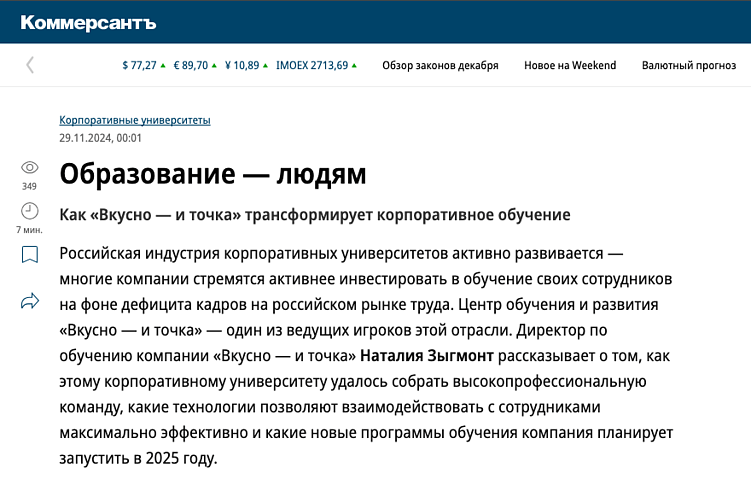 Коммерсантъ

$ 77,27 € 89,70 ¥ 10,89 IMOEX 2713,69 Обзор законов декабря Новое на Weekend Валютный прогноз

Корпоративные университеты
29.11.2024, 00:01

349

7 мин.

Образование — людям

Как «Вкусно — и точка» трансформирует корпоративное обучение

Российская индустрия корпоративных университетов активно развивается — многие компании стремятся активнее инвестировать в обучение своих сотрудников на фоне дефицита кадров на российском рынке труда. Центр обучения и развития «Вкусно — и точка» — один из ведущих игроков этой отрасли. Директор по обучению компании «Вкусно — и точка» Наталия Зыгмонт рассказывает о том, как этому корпоративному университету удалось собрать высокопрофессиональную команду, какие технологии позволяют взаимодействовать с сотрудниками максимально эффективно и какие новые программы обучения компания планирует запустить в 2025 году.